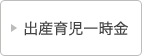 出産育児一時金